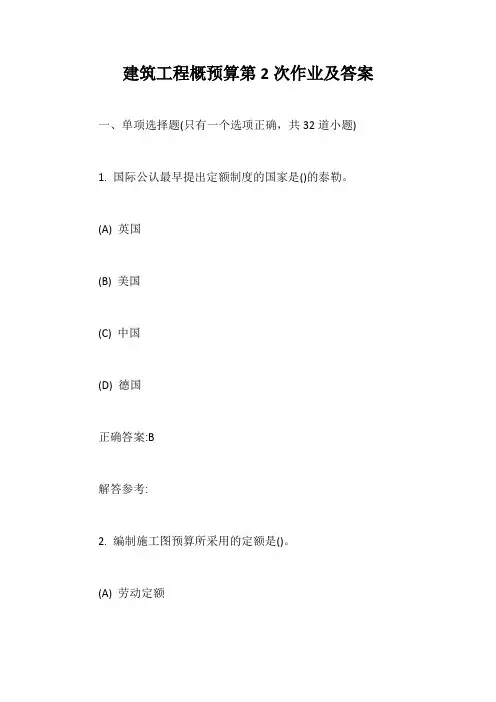 建筑工程概预算第 2 次作业及答案

一、单项选择题(只有一个选项正确，共 32 道小题)

1. 国际公认最早提出定额制度的国家是()的泰勒。

(A) 英国

(B) 美国

(C) 中国

(D) 德国

正确答案:B

解答参考:

2. 编制施工图预算所采用的定额是()。

(A) 劳动定额